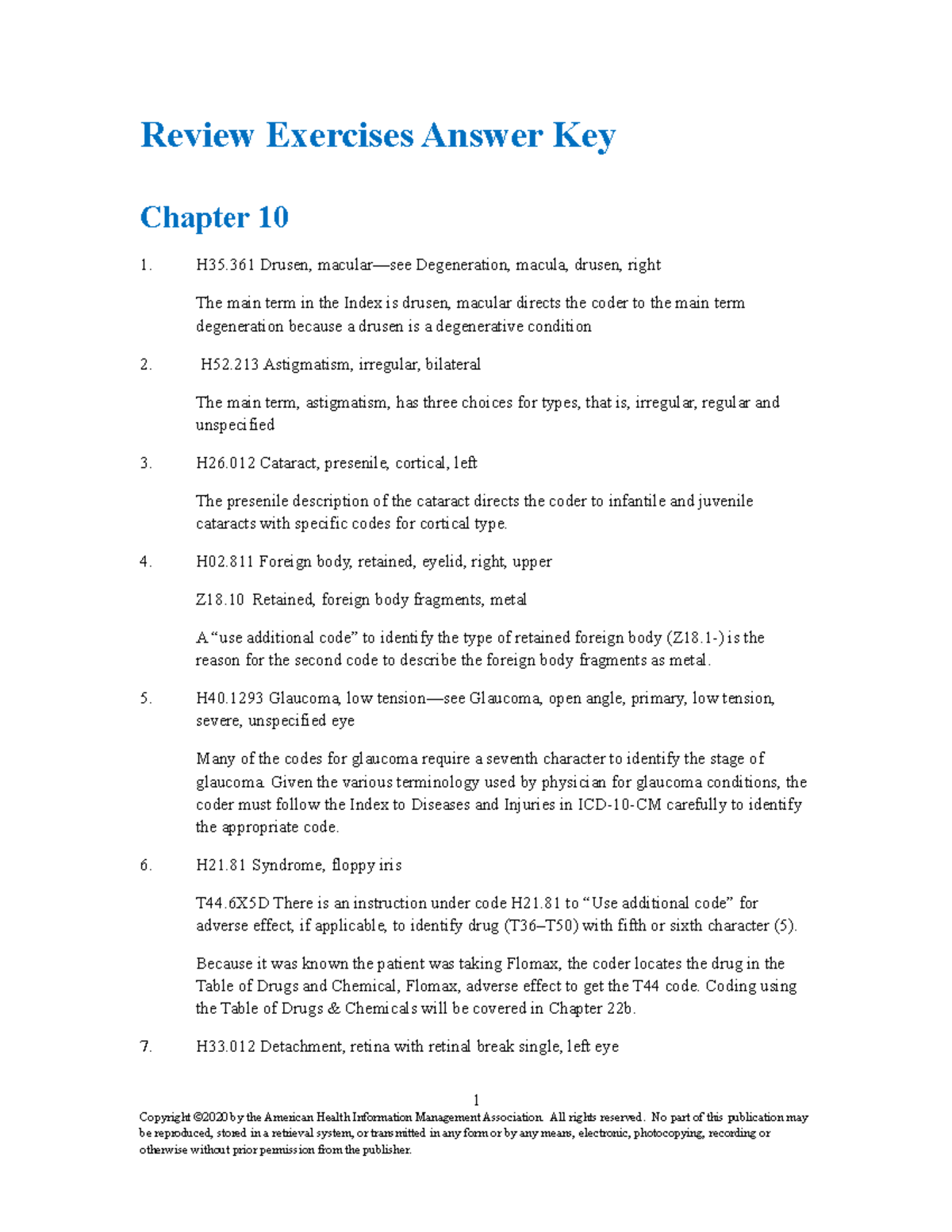 Review Exercises Answer Key

Chapter 10

1. H35.361 Drusen, macular—see Degeneration, macula, drusen, right

The main term in the Index is drusen, macular directs the coder to the main term degeneration because a drusen is a degenerative condition

2. H52.213 Astigmatism, irregular, bilateral

The main term, astigmatism, has three choices for types, that is, irregular, regular and unspecified

3. H26.012 Cataract, presenile, cortical, left

The presenile description of the cataract directs the coder to infantile and juvenile cataracts with specific codes for cortical type.

4. H02.811 Foreign body, retained, eyelid, right, upper

Z18.10 Retained, foreign body fragments, metal

A "use additional code" to identify the type of retained foreign body (Z18.1-) is the reason for the second code to describe the foreign body fragments as metal.

5. H40.1293 Glaucoma, low tension—see Glaucoma, open angle, primary, low tension, severe, unspecified eye

Many of the codes for glaucoma require a seventh character to identify the stage of glaucoma. Given the various terminology used by physician for glaucoma conditions, the coder must follow the Index to Diseases and Injuries in ICD-10-CM carefully to identify the appropriate code.

6. H21.81 Syndrome, floppy iris

T44.6X5D There is an instruction under code H21.81 to "Use additional code" for adverse effect, if applicable, to identify drug (T36–T50) with fifth or sixth character (5).

Because it was known the patient was taking Flomax, the coder locates the drug in the Table of Drugs and Chemical, Flomax, adverse effect to get the T44 code. Coding using the Table of Drugs & Chemicals will be covered in Chapter 22b.

7. H33.012 Detachment, retina with retinal break single, left eye

1

Copyright ©2020 by the American Health Information Management Association. All rights reserved. No part of this publication may be reproduced, stored in a retrieval system, or transmitted in any form or by any means, electronic, photocopying, recording or otherwise without prior permission from the publisher.